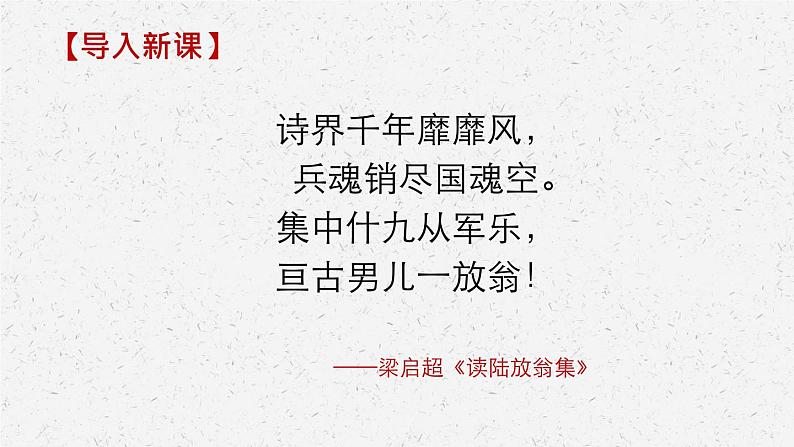 【导入新课】

诗界千年靡靡风，
兵魂销尽国魂空。
集中什九从军乐，
亘古男儿一放翁！

——梁启超《读陆放翁集》